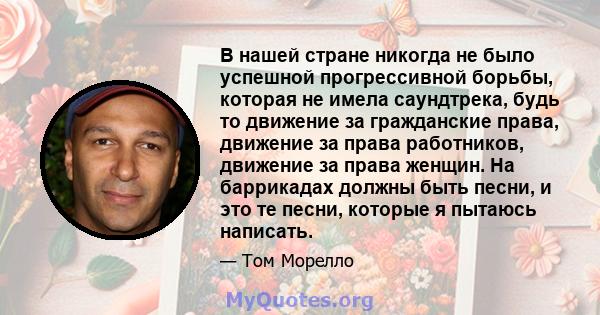 В нашей стране никогда не было успешной прогрессивной борьбы, которая не имела саундтрека, будь то движение за гражданские права, движение за права работников, движение за права женщин. На баррикадах должны быть песни, и это те песни, которые я пытаюсь написать.

— Том Морелло

MyQuotes.org